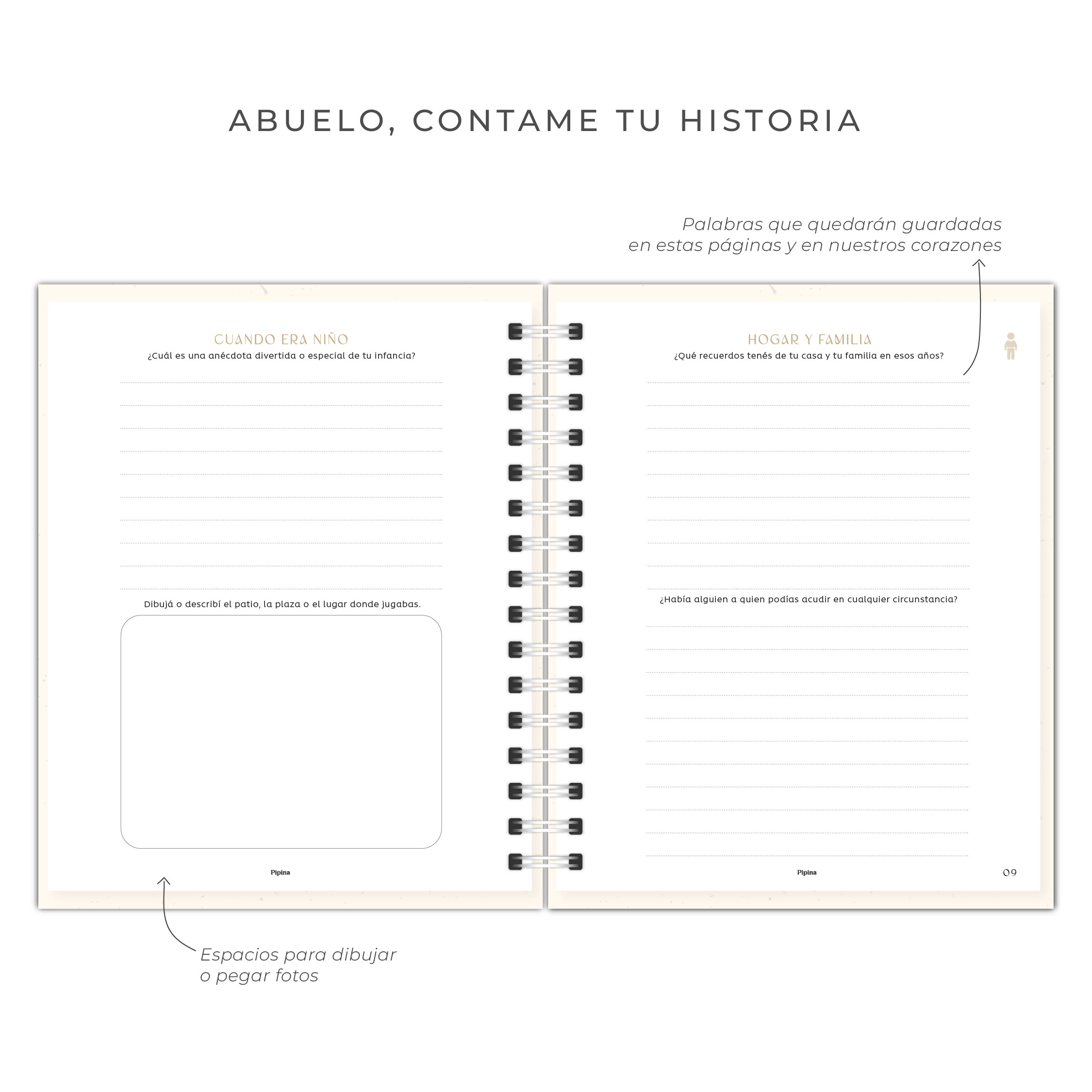 ABUELO, CONTAME TU HISTORIA

Palabras que quedarán guardadas en estas páginas y en nuestros corazones

CUANDO ERA NIÑO

¿Cuál es una anécdota divertida o especial de tu infancia?

Dibujá o describí el patio, la plaza o el lugar donde jugabas.

Pipina

HOGAR Y FAMILIA

¿Qué recuerdos tenés de tu casa y tu familia en esos años?

¿Había alguien a quien podías acudir en cualquier circunstancia?

Pipina

09

Espacios para dibujar o pegar fotos